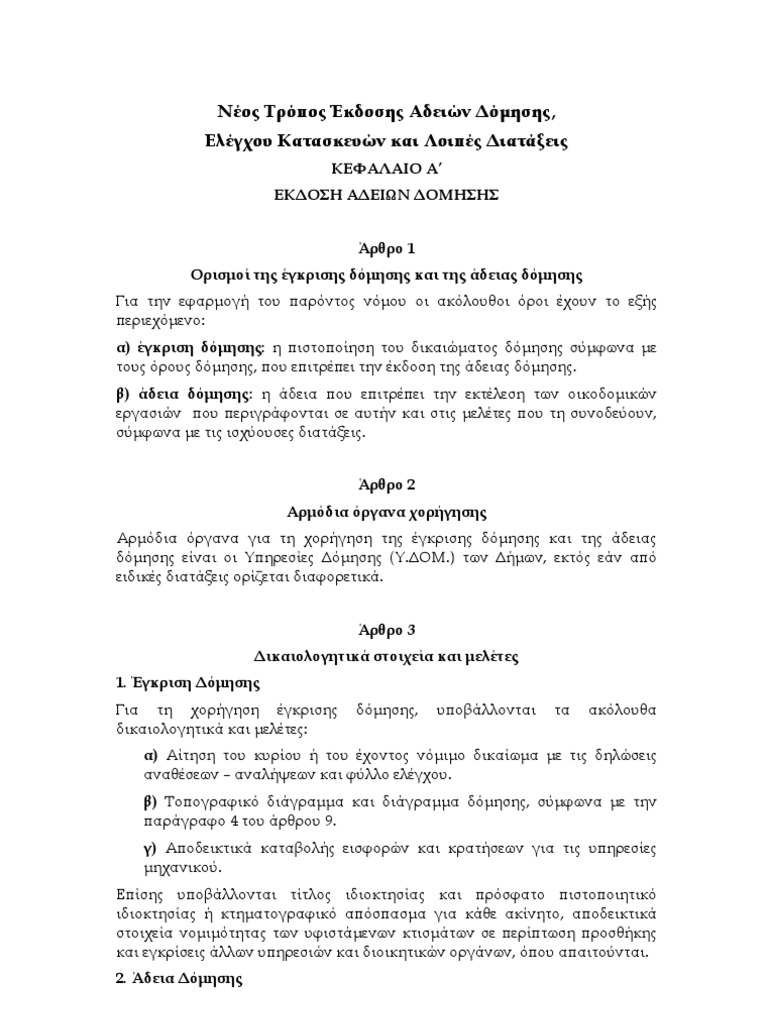 Νέος Τρόπος Έκδοσης Αδειών Δόμησης,
Ελέγχου Κατασκευών και Λοιπές Διατάξεις
ΚΕΦΑΛΑΙΟ Α΄
ΕΚΔΟΣΗ ΑΔΕΙΩΝ ΔΟΜΗΣΗΣ

Άρθρο 1
Ορισμοί της έγκρισης δόμησης και της άδειας δόμησης

Για την εφαρμογή του παρόντος νόμου οι ακόλουθοι όροι έχουν το εξής περιεχόμενο:

α) έγκριση δόμησης: η πιστοποίηση του δικαιώματος δόμησης σύμφωνα με τους όρους δόμησης, που επιτρέπει την έκδοση της άδειας δόμησης.

β) άδεια δόμησης: η άδεια που επιτρέπει την εκτέλεση των οικοδομικών εργασιών που περιγράφονται σε αυτήν και στις μελέτες που τη συνοδεύουν, σύμφωνα με τις ισχύουσες διατάξεις.

Άρθρο 2
Αρμόδια όργανα χορήγησης

Αρμόδια όργανα για τη χορήγηση της έγκρισης δόμησης και της άδειας δόμησης είναι οι Υπηρεσίες Δόμησης (Υ.ΔΟΜ.) των Δήμων, εκτός εάν από ειδικές διατάξεις ορίζεται διαφορετικά.

Άρθρο 3
Δικαιολογητικά στοιχεία και μελέτες

1. Έγκριση Δόμησης

Για τη χορήγηση έγκρισης δόμησης, υποβάλλονται τα ακόλουθα δικαιολογητικά και μελέτες:

α) Αίτηση του κυρίου ή του έχοντος νόμιμο δικαίωμα με τις δηλώσεις αναθέσεων – αναλήψεων και φύλλο ελέγχου.

β) Τοπογραφικό διάγραμμα και διάγραμμα δόμησης, σύμφωνα με την παράγραφο 4 του άρθρου 9.

γ) Αποδεικτικά καταβολής εισφορών και κρατήσεων για τις υπηρεσίες μηχανικού.

Επίσης υποβάλλονται τίτλος ιδιοκτησίας και πρόσφατο πιστοποιητικό ιδιοκτησίας ή κτηματογραφικό απόσπασμα για κάθε ακίνητο, αποδεικτικά στοιχεία νομιμότητας των υφιστάμενων κτισμάτων σε περίπτωση προσθήκης και εγκρίσεις άλλων υπηρεσιών και διοικητικών οργάνων, όπου απαιτούνται.

2. Άδεια Δόμησης